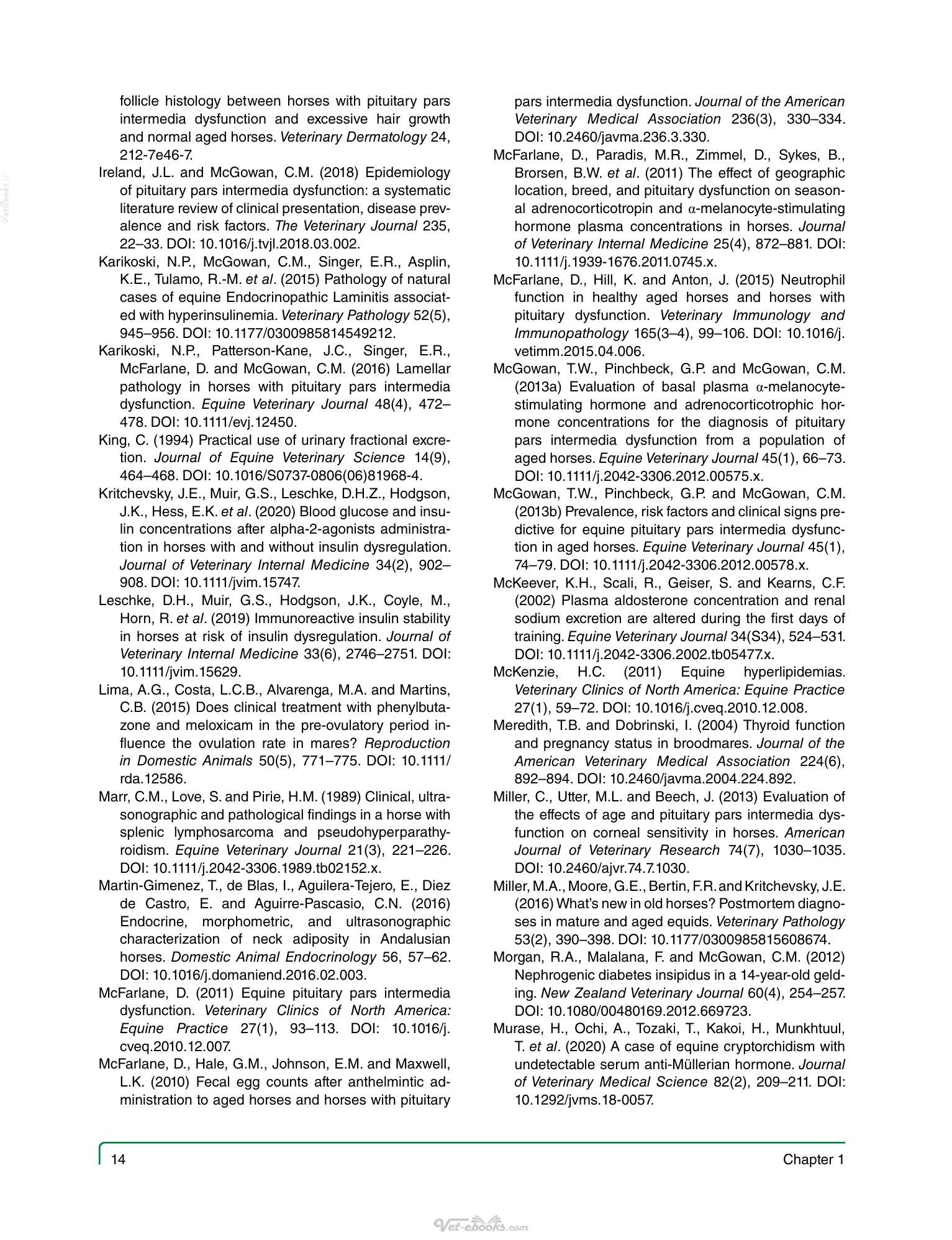 follicle histology between horses with pituitary pars intermedia dysfunction and excessive hair growth and normal aged horses. Veterinary Dermatology 24, 212-7e46-7.

Ireland, J.L. and McGowan, C.M. (2018) Epidemiology of pituitary pars intermedia dysfunction: a systematic literature review of clinical presentation, disease prevalence and risk factors. The Veterinary Journal 235, 22–33. DOI: 10.1016/j.tvjl.2018.03.002.

Karikoski, N.P., McGowan, C.M., Singer, E.R., Asplin, K.E., Tulamo, R.-M. et al. (2015) Pathology of natural cases of equine Endocrinopathic Laminitis associated with hyperinsulinemia. Veterinary Pathology 52(5), 945–956. DOI: 10.1177/0300985814549212.

Karikoski, N.P., Patterson-Kane, J.C., Singer, E.R., McFarlane, D. and McGowan, C.M. (2016) Lamellar pathology in horses with pituitary pars intermedia dysfunction. Equine Veterinary Journal 48(4), 472–478. DOI: 10.1111/evj.12450.

King, C. (1994) Practical use of urinary fractional excretion. Journal of Equine Veterinary Science 14(9), 464–468. DOI: 10.1016/S0737-0806(06)81968-4.

Kritchevsky, J.E., Muir, G.S., Leschke, D.H.Z., Hodgson, J.K., Hess, E.K. et al. (2020) Blood glucose and insulin concentrations after alpha-2-agonists administration in horses with and without insulin dysregulation. Journal of Veterinary Internal Medicine 34(2), 902–908. DOI: 10.1111/jvim.15747.

Leschke, D.H., Muir, G.S., Hodgson, J.K., Coyle, M., Horn, R. et al. (2019) Immunoreactive insulin stability in horses at risk of insulin dysregulation. Journal of Veterinary Internal Medicine 33(6), 2746–2751. DOI: 10.1111/jvim.15629.

Lima, A.G., Costa, L.C.B., Alvarenga, M.A. and Martins, C.B. (2015) Does clinical treatment with phenylbutazone and meloxicam in the pre-ovulatory period influence the ovulation rate in mares? Reproduction in Domestic Animals 50(5), 771–775. DOI: 10.1111/rda.12586.

Marr, C.M., Love, S. and Pirie, H.M. (1989) Clinical, ultrasonographic and pathological findings in a horse with splenic lymphosarcoma and pseudohyperparathyroidism. Equine Veterinary Journal 21(3), 221–226. DOI: 10.1111/j.2042-3306.1989.tb02152.x.

Martin-Gimenez, T., de Blas, I., Aguilera-Tejero, E., Diez de Castro, E. and Aguirre-Pascasio, C.N. (2016) Endocrine, morphometric, and ultrasonographic characterization of neck adiposity in Andalusian horses. Domestic Animal Endocrinology 56, 57–62. DOI: 10.1016/j.domaniend.2016.02.003.

McFarlane, D. (2011) Equine pituitary pars intermedia dysfunction. Veterinary Clinics of North America: Equine Practice 27(1), 93–113. DOI: 10.1016/j.cveq.2010.12.007.

McFarlane, D., Hale, G.M., Johnson, E.M. and Maxwell, L.K. (2010) Fecal egg counts after anthelmintic administration to aged horses and horses with pituitary pars intermedia dysfunction. Journal of the American Veterinary Medical Association 236(3), 330–334. DOI: 10.2460/javma.236.3.330.

McFarlane, D., Paradis, M.R., Zimmel, D., Sykes, B., Brorsen, B.W. et al. (2011) The effect of geographic location, breed, and pituitary dysfunction on seasonal adrenocorticotropin and α-melanocyte-stimulating hormone plasma concentrations in horses. Journal of Veterinary Internal Medicine 25(4), 872–881. DOI: 10.1111/j.1939-1676.2011.0745.x.

McFarlane, D., Hill, K. and Anton, J. (2015) Neutrophil function in healthy aged horses and horses with pituitary dysfunction. Veterinary Immunology and Immunopathology 165(3–4), 99–106. DOI: 10.1016/j.vetimm.2015.04.006.

McGowan, T.W., Pinchbeck, G.P. and McGowan, C.M. (2013a) Evaluation of basal plasma α-melanocyte-stimulating hormone and adrenocorticotrophic hormone concentrations for the diagnosis of pituitary pars intermedia dysfunction from a population of aged horses. Equine Veterinary Journal 45(1), 66–73. DOI: 10.1111/j.2042-3306.2012.00575.x.

McGowan, T.W., Pinchbeck, G.P. and McGowan, C.M. (2013b) Prevalence, risk factors and clinical signs predictive for equine pituitary pars intermedia dysfunction in aged horses. Equine Veterinary Journal 45(1), 74–79. DOI: 10.1111/j.2042-3306.2012.00578.x.

McKeever, K.H., Scali, R., Geiser, S. and Kearns, C.F. (2002) Plasma aldosterone concentration and renal sodium excretion are altered during the first days of training. Equine Veterinary Journal 34(S34), 524–531. DOI: 10.1111/j.2042-3306.2002.tb05477.x.

McKenzie, H.C. (2011) Equine hyperlipidemias. Veterinary Clinics of North America: Equine Practice 27(1), 59–72. DOI: 10.1016/j.cveq.2010.12.008.

Meredith, T.B. and Dobrinski, I. (2004) Thyroid function and pregnancy status in broodmares. Journal of the American Veterinary Medical Association 224(6), 892–894. DOI: 10.2460/javma.2004.224.892.

Miller, C., Utter, M.L. and Beech, J. (2013) Evaluation of the effects of age and pituitary pars intermedia dysfunction on corneal sensitivity in horses. American Journal of Veterinary Research 74(7), 1030–1035. DOI: 10.2460/ajvr.74.7.1030.

Miller, M.A., Moore, G.E., Bertin, F.R. and Kritchevsky, J.E. (2016) What's new in old horses? Postmortem diagnoses in mature and aged equids. Veterinary Pathology 53(2), 390–398. DOI: 10.1177/0300985815608674.

Morgan, R.A., Malalana, F. and McGowan, C.M. (2012) Nephrogenic diabetes insipidus in a 14-year-old gelding. New Zealand Veterinary Journal 60(4), 254–257. DOI: 10.1080/00480169.2012.669723.

Murase, H., Ochi, A., Tozaki, T., Kakoi, H., Munkhtuul, T. et al. (2020) A case of equine cryptorchidism with undetectable serum anti-Müllerian hormone. Journal of Veterinary Medical Science 82(2), 209–211. DOI: 10.1292/jvms.18-0057.

14 Chapter 1

Vet-ebooks.com